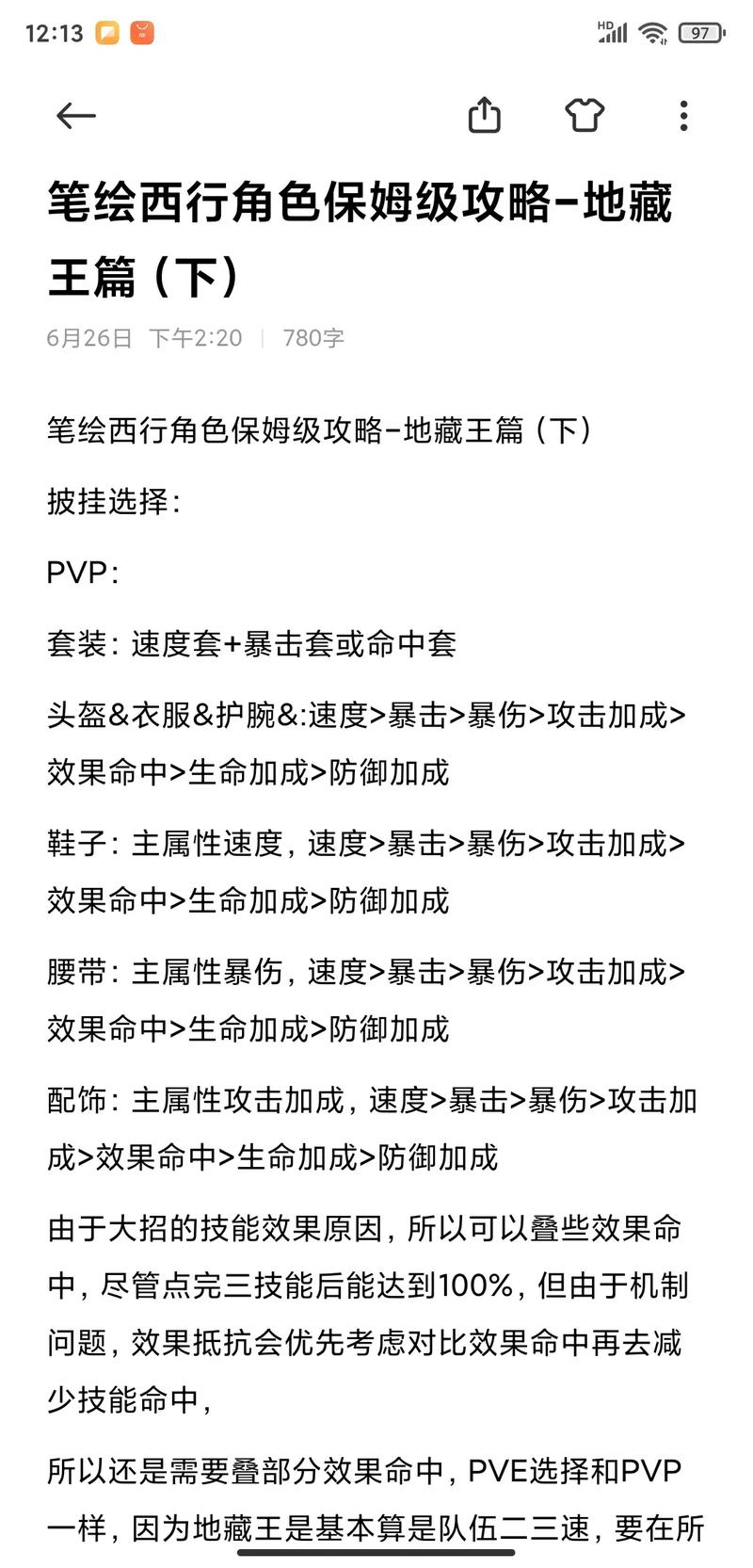 12:13

HD 97

笔绘西行角色保姆级攻略-地藏王篇（下）

6月26日 下午2:20 | 780字

笔绘西行角色保姆级攻略-地藏王篇（下）

披挂选择：

PVP：

套装：速度套+暴击套或命中套

头盔&衣服&护腕&:速度>暴击>暴伤>攻击加成>效果命中>生命加成>防御加成

鞋子：主属性速度，速度>暴击>暴伤>攻击加成>效果命中>生命加成>防御加成

腰带：主属性暴伤，速度>暴击>暴伤>攻击加成>效果命中>生命加成>防御加成

配饰：主属性攻击加成，速度>暴击>暴伤>攻击加成>效果命中>生命加成>防御加成

由于大招的技能效果原因，所以可以叠些效果命中，尽管点完三技能后能达到100%，但由于机制问题，效果抵抗会优先考虑对比效果命中再去减少技能命中，

所以还是需要叠部分效果命中，PVE选择和PVP一样，因为地藏王是基本算是队伍二三速，要在所